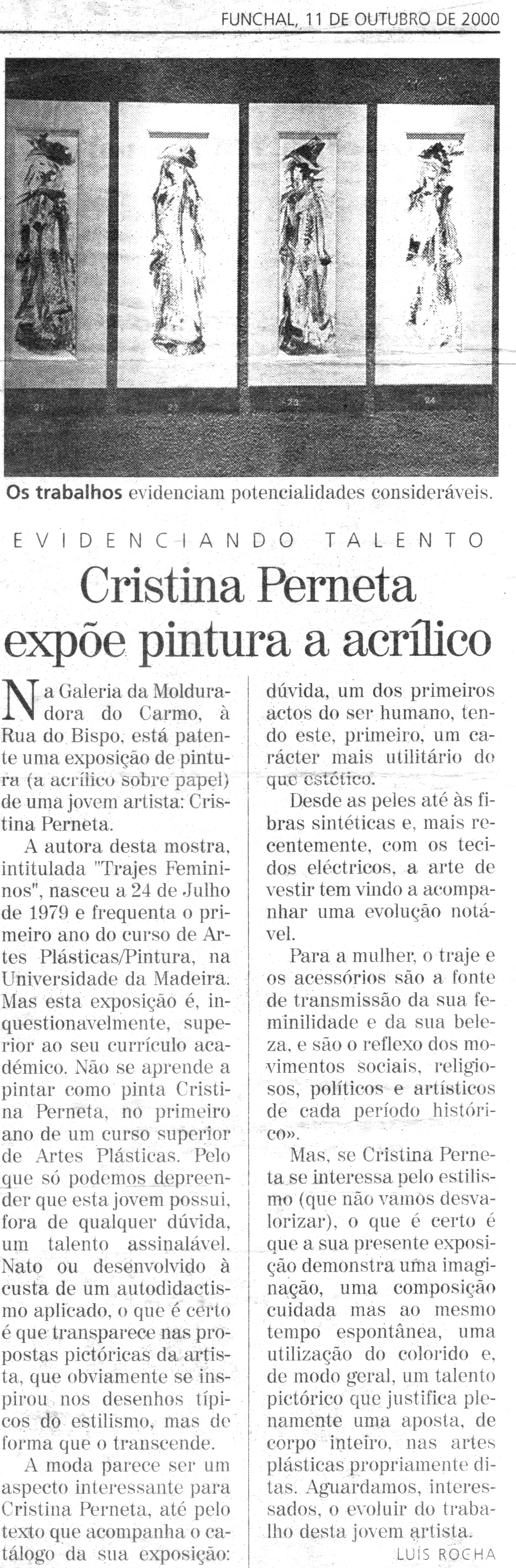 FUNCHAL, 11 DE OUTUBRO DE 2000

Os trabalhos evidenciam potencialidades consideráveis.

EVIDENCIANDO TALENTO

Cristina Perneta expõe pintura a acrílico

Na Galeria da Molduradora do Carmo, à Rua do Bispo, está patente uma exposição de pintura (a acrílico sobre papel) de uma jovem artista: Cristina Perneta.

A autora desta mostra, intitulada "Trajes Femininos", nasceu a 24 de Julho de 1979 e frequenta o primeiro ano do curso de Artes Plásticas/Pintura, na Universidade da Madeira. Mas esta exposição é, inquestionavelmente, superior ao seu currículo académico. Não se aprende a pintar como pinta Cristina Perneta, no primeiro ano de um curso superior de Artes Plásticas. Pelo que só podemos depreender que esta jovem possui, fora de qualquer dúvida, um talento assinalável. Nato ou desenvolvido à custa de um autodidactismo aplicado, o que é certo é que transparece nas propostas pictóricas da artista, que obviamente se inspirou nos desenhos típicos do estilismo, mas de forma que o transcende.

A moda parece ser um aspecto interessante para Cristina Perneta, até pelo texto que acompanha o catálogo da sua exposição: dúvida, um dos primeiros actos do ser humano, tendo este, primeiro, um carácter mais utilitário do que estético.

Desde as peles até às fibras sintéticas e, mais recentemente, com os tecidos eléctricos, a arte de vestir tem vindo a acompanhar uma evolução notável.

Para a mulher, o traje e os acessórios são a fonte de transmissão da sua feminilidade e da sua beleza, e são o reflexo dos movimentos sociais, religiosos, políticos e artísticos de cada período histórico».

Mas, se Cristina Perneta se interessa pelo estilismo (que não vamos desvalorizar), o que é certo é que a sua presente exposição demonstra uma imaginação, uma composição cuidada mas ao mesmo tempo espontânea, uma utilização do colorido e, de modo geral, um talento pictórico que justifica plenamente uma aposta, de corpo inteiro, nas artes plásticas propriamente ditas. Aguardamos, interessados, o evoluir do trabalho desta jovem artista.

LUÍS ROCHA